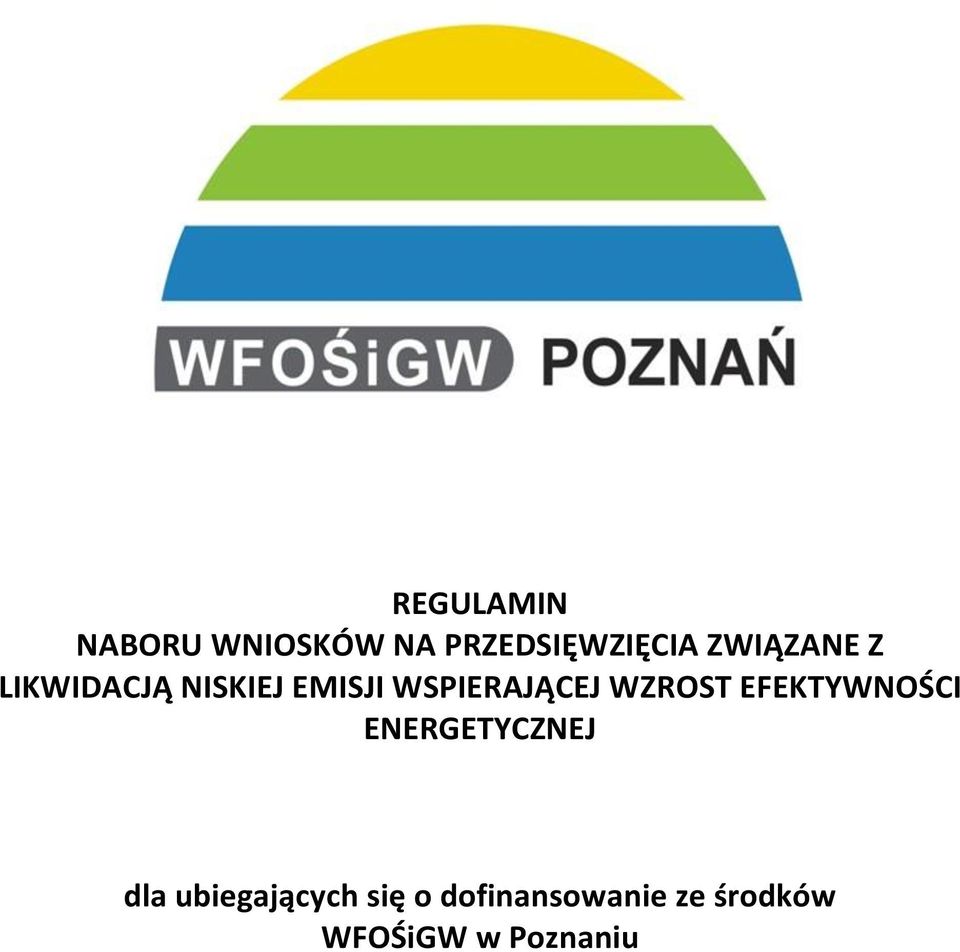 WFOŚiGW POZNAŃ

REGULAMIN
NABORU WNIOSKÓW NA PRZEDSIĘWZIĘCIA ZWIĄZANE Z LIKWIDACJĄ NISKIEJ EMISJI WSPIERAJĄCEJ WZROST EFEKTYWNOŚCI ENERGETYCZNEJ

dla ubiegających się o dofinansowanie ze środków WFOŚiGW w Poznaniu